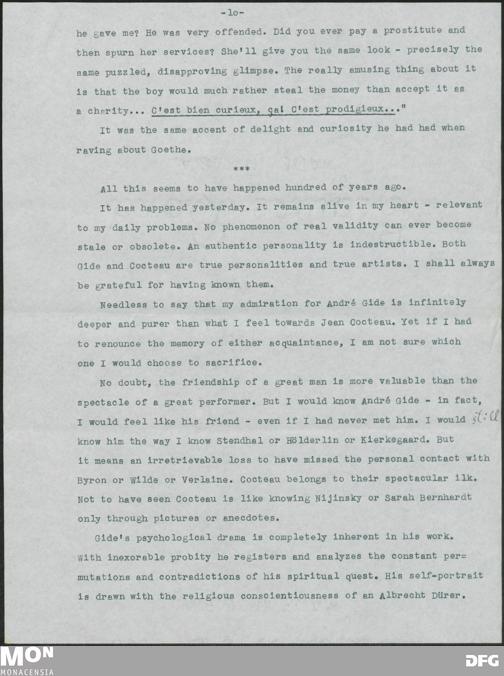 -lo-

he gave me? He was very offended. Did you ever pay a prostitute and then spurn her services? She'll give you the same look - precisely the same puzzled, disapproving glimpse. The really amusing thing about it is that the boy would much rather steal the money than accept it as a charity... C'est bien curieux, ça! C'est prodigieux..."

It was the same accent of delight and curiosity he had had when raving about Goethe.

***

All this seems to have happened hundred of years ago.

It has happened yesterday. It remains alive in my heart - relevant to my daily problems. No phenomenon of real validity can ever become stale or obsolete. An authentic personality is indestructible. Both Gide and Cocteau are true personalities and true artists. I shall always be grateful for having known them.

Needless to say that my admiration for André Gide is infinitely deeper and purer than what I feel towards Jean Cocteau. Yet if I had to renounce the memory of either acquaintance, I am not sure which one I would choose to sacrifice.

No doubt, the friendship of a great man is more valuable than the spectacle of a great performer. But I would know André Gide - in fact, I would feel like his friend - even if I had never met him. I would still know him the way I know Stendhal or Hölderlin or Kierkegaard. But it means an irretrievable loss to have missed the personal contact with Byron or Wilde or Verlaine. Cocteau belongs to their spectacular ilk. Not to have seen Cocteau is like knowing Nijinsky or Sarah Bernhardt only through pictures or anecdotes.

Gide's psychological drama is completely inherent in his work. With inexorable probity he registers and analyzes the constant permutations and contradictions of his spiritual quest. His self-portrait is drawn with the religious conscientiousness of an Albrecht Dürer.

MON
MONACENSIA
DFG